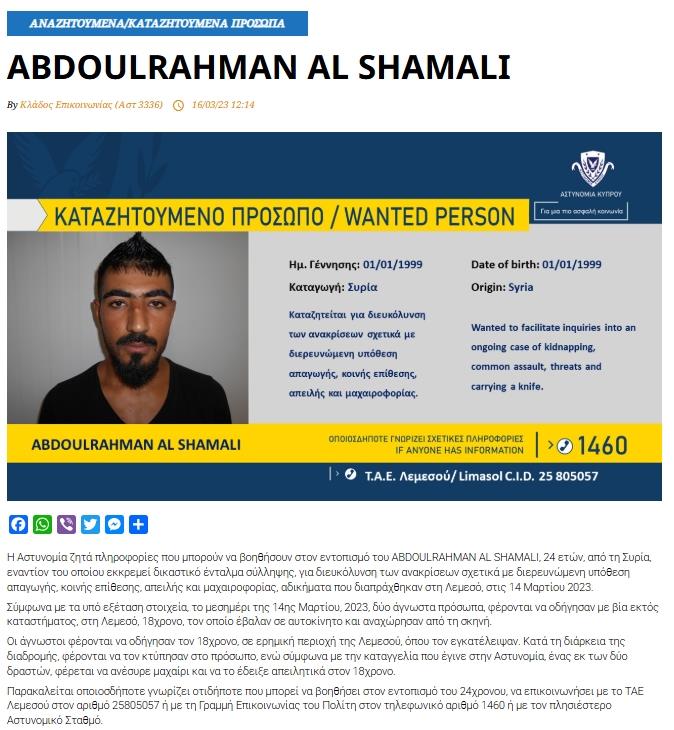 ΑΝΑΖΗΤΟΥΜΕΝΑ/ΚΑΤΑΖΗΤΟΥΜΕΝΑ ΠΡΟΣΩΠΑ

ABDOULRAHMAN AL SHAMALI

By Κλάδος Επικοινωνίας (Αστ 3336) 16/03/23 12:14

ΑΣΤΥΝΟΜΙΑ ΚΥΠΡΟΥ
Για μια πιο ασφαλή κοινωνία

ΚΑΤΑΖΗΤΟΥΜΕΝΟ ΠΡΟΣΩΠΟ / WANTED PERSON

Ημ. Γέννησης: 01/01/1999
Καταγωγή: Συρία

Καταζητείται για διευκόλυνση των ανακρίσεων σχετικά με διερευνώμενη υπόθεση απαγωγής, κοινής επίθεσης, απειλής και μαχαιροφορίας.

Date of birth: 01/01/1999
Origin: Syria

Wanted to facilitate inquiries into an ongoing case of kidnapping, common assault, threats and carrying a knife.

ABDOULRAHMAN AL SHAMALI

ΟΠΟΙΟΣΔΗΠΟΤΕ ΓΝΩΡΙΖΕΙ ΣΧΕΤΙΚΕΣ ΠΛΗΡΟΦΟΡΙΕΣ
IF ANYONE HAS INFORMATION

1460

Τ.Α.Ε. Λεμεσού/ Limasol C.I.D. 25 805057

Η Αστυνομία ζητά πληροφορίες που μπορούν να βοηθήσουν στον εντοπισμό του ABDOULRAHMAN AL SHAMALI, 24 ετών, από τη Συρία, εναντίον του οποίου εκκρεμεί δικαστικό ένταλμα σύλληψης, για διευκόλυνση των ανακρίσεων σχετικά με διερευνώμενη υπόθεση απαγωγής, κοινής επίθεσης, απειλής και μαχαιροφορίας, αδικήματα που διαπράχθηκαν στη Λεμεσό, στις 14 Μαρτίου 2023.

Σύμφωνα με τα υπό εξέταση στοιχεία, το μεσημέρι της 14ης Μαρτίου, 2023, δύο άγνωστα πρόσωπα, φέρονται να οδήγησαν με βία εκτός καταστήματος, στη Λεμεσό, 18χρονο, τον οποίο έβαλαν σε αυτοκίνητο και αναχώρησαν από τη σκηνή.

Οι άγνωστοι φέρονται να οδήγησαν τον 18χρονο, σε ερημική περιοχή της Λεμεσού, όπου τον εγκατέλειψαν. Κατά τη διάρκεια της διαδρομής, φέρονται να τον κτύπησαν στο πρόσωπο, ενώ σύμφωνα με την καταγγελία που έγινε στην Αστυνομία, ένας εκ των δύο δραστών, φέρεται να ανέσυρε μαχαίρι και να το έδειξε απειλητικά στον 18χρονο.

Παρακαλείται οποιοσδήποτε γνωρίζει οτιδήποτε που μπορεί να βοηθήσει στον εντοπισμό του 24χρονου, να επικοινωνήσει με το ΤΑΕ Λεμεσού στον αριθμό 25805057 ή με τη Γραμμή Επικοινωνίας του Πολίτη στον τηλεφωνικό αριθμό 1460 ή με τον πλησιέστερο Αστυνομικό Σταθμό.